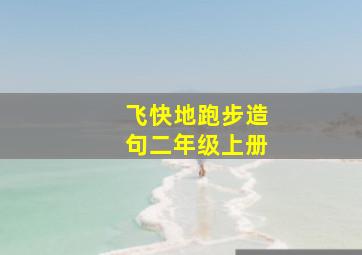 飞快地跑步造句二年级上册